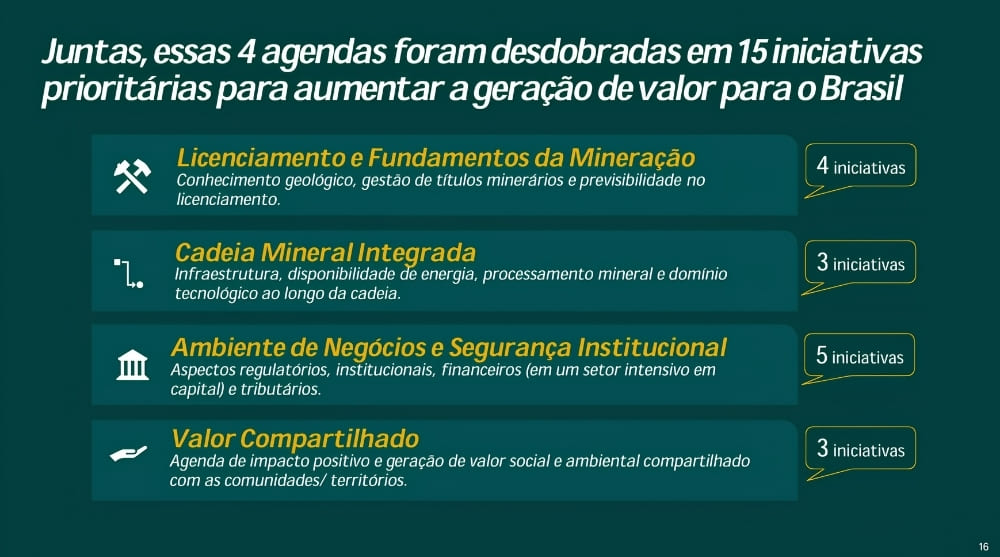 Juntas, essas 4 agendas foram desdobradas em 15 iniciativas prioritárias para aumentar a geração de valor para o Brasil

Licenciamento e Fundamentos da Mineração
Conhecimento geológico, gestão de títulos minerários e previsibilidade no licenciamento.

4 iniciativas

Cadeia Mineral Integrada
Infraestrutura, disponibilidade de energia, processamento mineral e domínio tecnológico ao longo da cadeia.

3 iniciativas

Ambiente de Negócios e Segurança Institucional
Aspectos regulatórios, institucionais, financeiros (em um setor intensivo em capital) e tributários.

5 iniciativas

Valor Compartilhado
Agenda de impacto positivo e geração de valor social e ambiental compartilhado com as comunidades/ territórios.

3 iniciativas

16